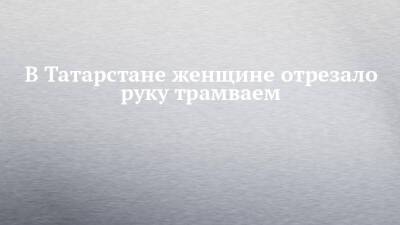 В Татарстане женщине отрезало руку трамваем